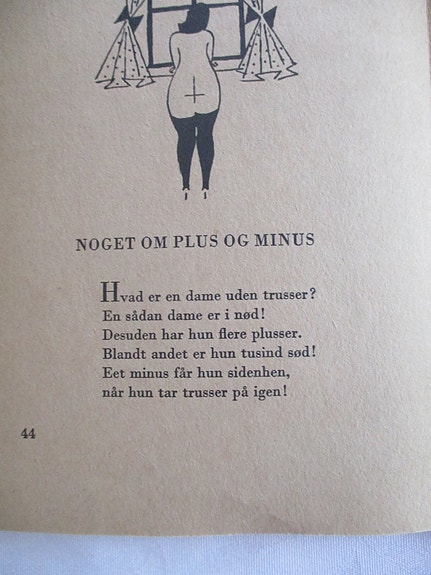 NOGET OM PLUS OG MINUS

Hvad er en dame uden trusser?
En sådan dame er i nød!
Desuden har hun flere plusser.
Blandt andet er hun tusind sød!
Eet minus får hun sidenhen,
når hun tar trusser på igen!

44